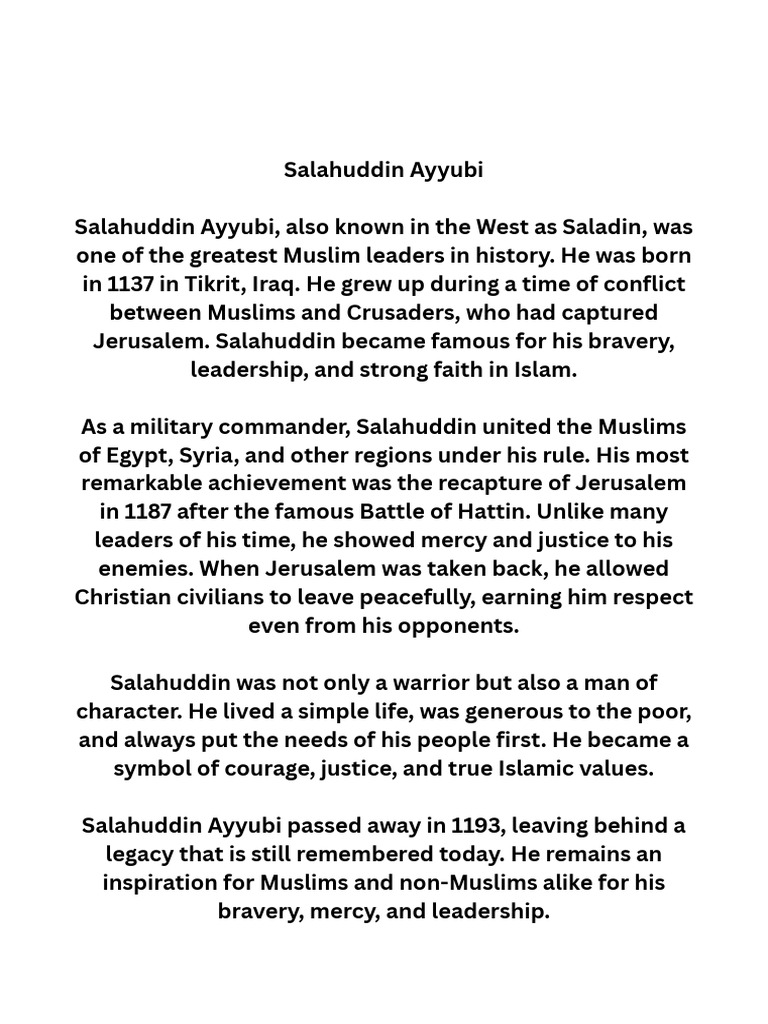 Salahuddin Ayyubi

Salahuddin Ayyubi, also known in the West as Saladin, was one of the greatest Muslim leaders in history. He was born in 1137 in Tikrit, Iraq. He grew up during a time of conflict between Muslims and Crusaders, who had captured Jerusalem. Salahuddin became famous for his bravery, leadership, and strong faith in Islam.

As a military commander, Salahuddin united the Muslims of Egypt, Syria, and other regions under his rule. His most remarkable achievement was the recapture of Jerusalem in 1187 after the famous Battle of Hattin. Unlike many leaders of his time, he showed mercy and justice to his enemies. When Jerusalem was taken back, he allowed Christian civilians to leave peacefully, earning him respect even from his opponents.

Salahuddin was not only a warrior but also a man of character. He lived a simple life, was generous to the poor, and always put the needs of his people first. He became a symbol of courage, justice, and true Islamic values.

Salahuddin Ayyubi passed away in 1193, leaving behind a legacy that is still remembered today. He remains an inspiration for Muslims and non-Muslims alike for his bravery, mercy, and leadership.